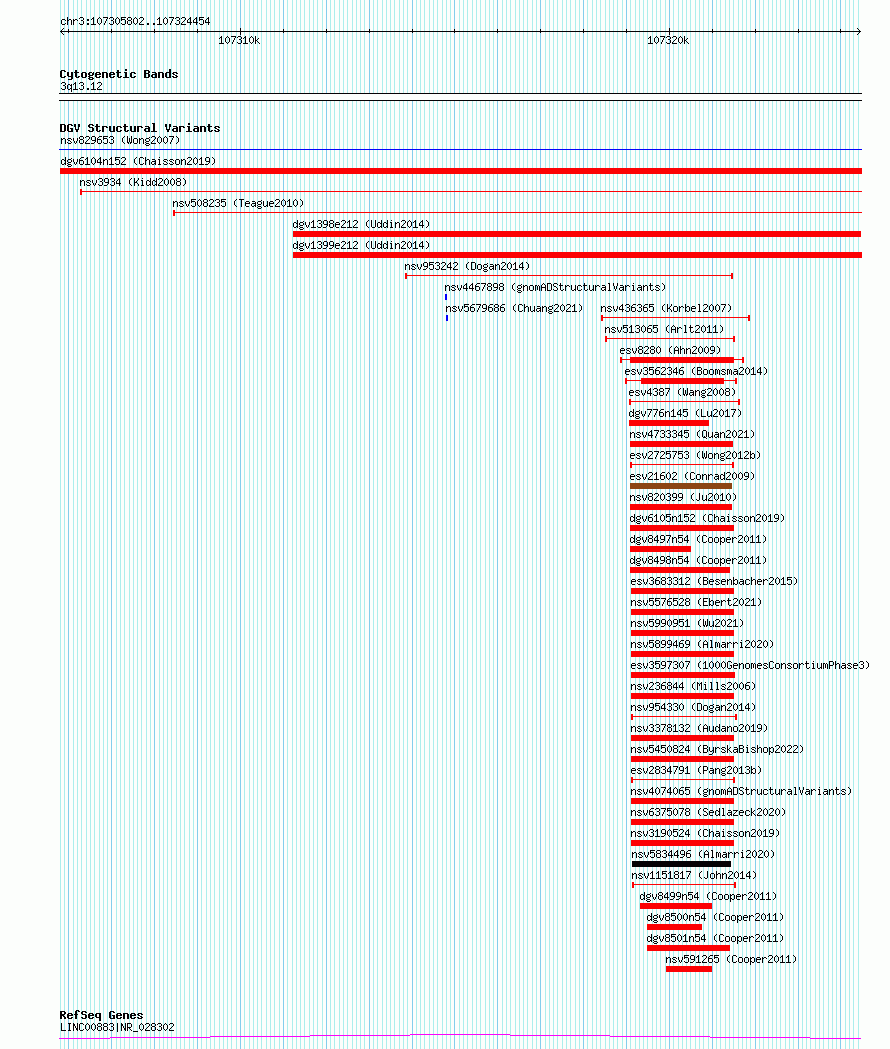 chr3:107305802..107324454
107310k
107320k

Cytogenetic Bands
3q13.12

DGV Structural Variants
nsv829653 (Wong2007)
dgv6104n152 (Chaisson2019)
nsv3934 (Kidd2008)
nsv508235 (Teague2010)
dgv1398e212 (Uddin2014)
dgv1399e212 (Uddin2014)
nsv953242 (Dogan2014)
nsv4467898 (gnomADStructuralVariants)
nsv5679686 (Chuang2021)
nsv436365 (Korbel2007)
nsv513065 (Arlt2011)
esv8280 (Ahn2009)
esv3562346 (Boomsma2014)
esv4387 (Wang2008)
dgv776n145 (Lu2017)
nsv4733345 (Quan2021)
esv2725753 (Wong2012b)
esv21602 (Conrad2009)
nsv820399 (Ju2010)
dgv6105n152 (Chaisson2019)
dgv8497n54 (Cooper2011)
dgv8498n54 (Cooper2011)
esv3683312 (Besenbacher2015)
nsv5576528 (Ebert2021)
nsv5990951 (Wu2021)
nsv5899469 (Almarri2020)
esv3597307 (1000GenomesConsortiumPhase3)
nsv236844 (Mills2006)
nsv954330 (Dogan2014)
nsv3378132 (Audano2019)
nsv5450824 (ByrskaBishop2022)
esv2834791 (Pang2013b)
nsv4074065 (gnomADStructuralVariants)
nsv6375078 (Sedlazeck2020)
nsv3190524 (Chaisson2019)
nsv5834496 (Almarri2020)
nsv1151817 (John2014)
dgv8499n54 (Cooper2011)
dgv8500n54 (Cooper2011)
dgv8501n54 (Cooper2011)
nsv591265 (Cooper2011)

RefSeq Genes
LINC00883|NR_028302